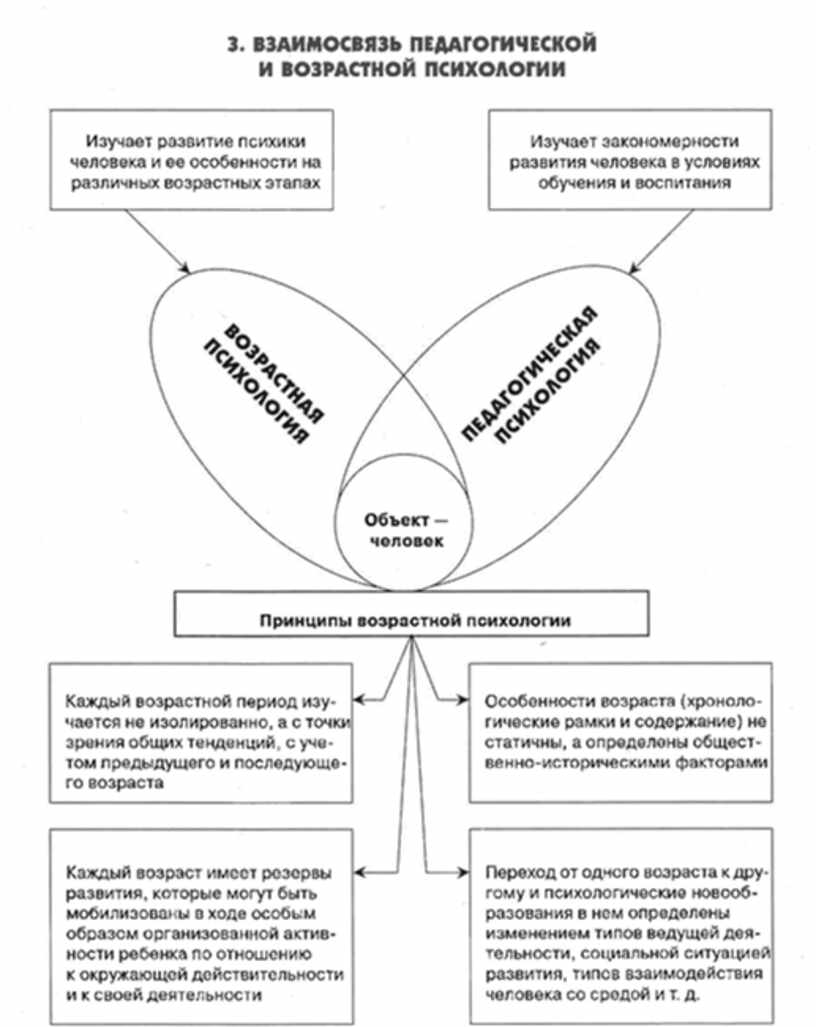 3. ВЗАИМОСВЯЗЬ ПЕДАГОГИЧЕСКОЙ И ВОЗРАСТНОЙ ПСИХОЛОГИИ

Изучает развитие психики человека и ее особенности на различных возрастных этапах

Изучает закономерности развития человека в условиях обучения и воспитания

ВОЗРАСТНАЯ ПСИХОЛОГИЯ

ПЕДАГОГИЧЕСКАЯ ПСИХОЛОГИЯ

Объект — человек

Принципы возрастной психологии

Каждый возрастной период изучается не изолированно, а с точки зрения общих тенденций, с учетом предыдущего и последующего возраста

Особенности возраста (хронологические рамки и содержание) не статичны, а определены общественно-историческими факторами

Каждый возраст имеет резервы развития, которые могут быть мобилизованы в ходе особым образом организованной активности ребенка по отношению к окружающей действительности и к своей деятельности

Переход от одного возраста к другому и психологические новообразования в нем определены изменением типов ведущей деятельности, социальной ситуацией развития, типов взаимодействия человека со средой и т. д.